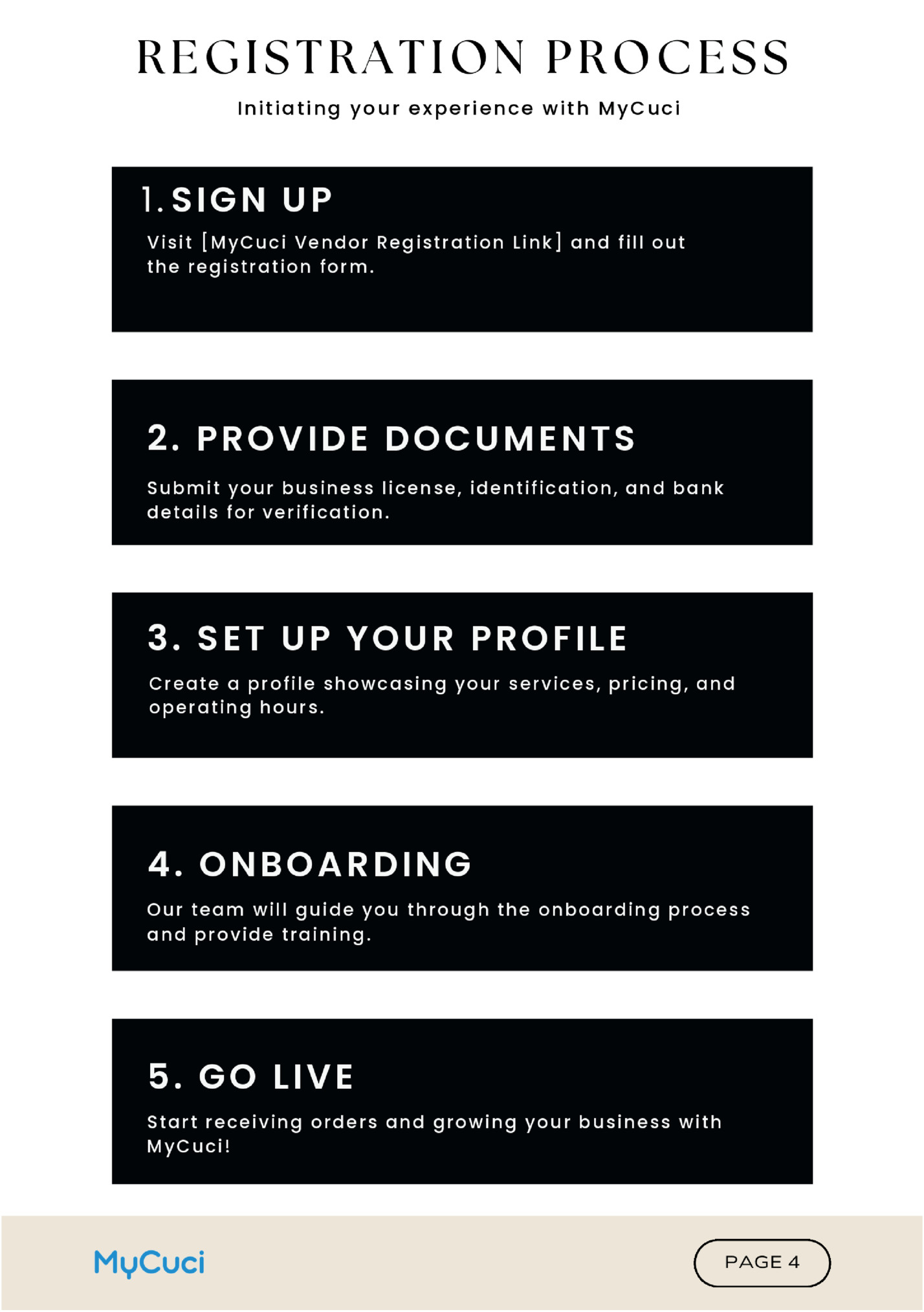 REGISTRATION PROCESS

Initiating your experience with MyCuci

1. SIGN UP

Visit [MyCuci Vendor Registration Link] and fill out the registration form.

2. PROVIDE DOCUMENTS

Submit your business license, identification, and bank details for verification.

3. SET UP YOUR PROFILE

Create a profile showcasing your services, pricing, and operating hours.

4. ONBOARDING

Our team will guide you through the onboarding process and provide training.

5. GO LIVE

Start receiving orders and growing your business with MyCuci!

MyCuci

PAGE 4